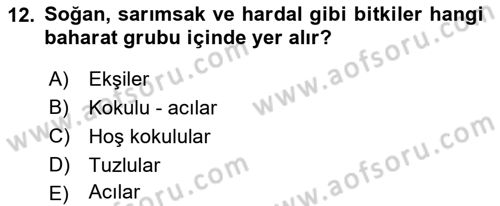 12. Soğan, sarımsak ve hardal gibi bitkiler hangi baharat grubu içinde yer alır?

A) Ekşiler
B) Kokulu - acılar
C) Hoş kokulular
D) Tuzlular
E) Acılar

www.aofsoru.com
www.aofsoru.com
www.aofsoru.com
www.aofsoru.com
www.aofsoru.com